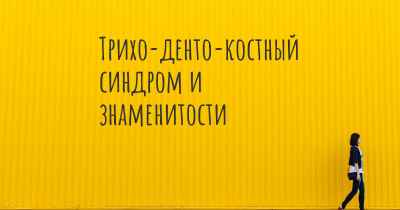 Трихо-денто-костный синдром и знаменитости